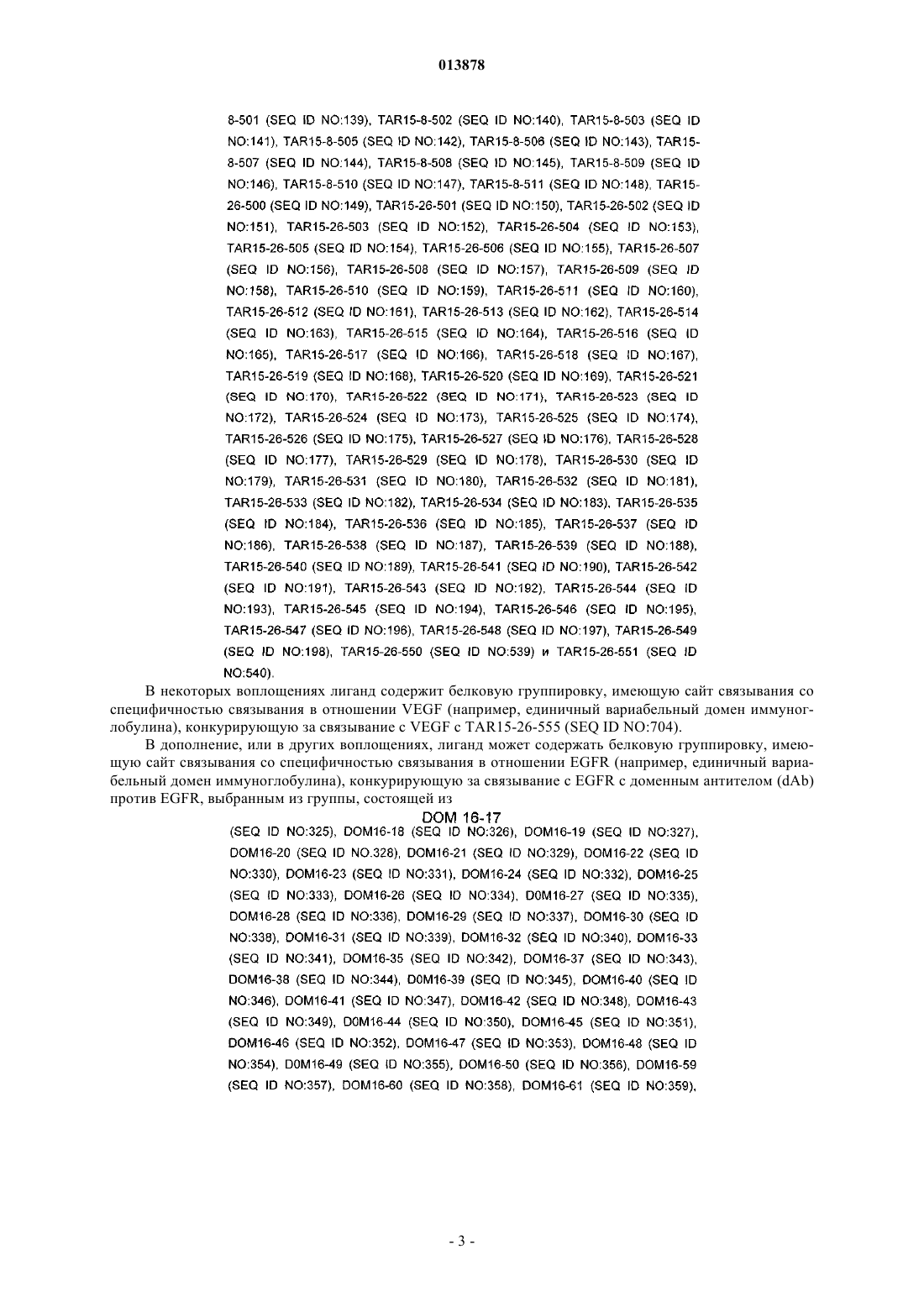 013878

8-501 (SEQ ID NO:139), TAR15-8-502 (SEQ ID NO:140), TAR15-8-503 (SEQ ID NO:141), TAR15-8-505 (SEQ ID NO:142), TAR15-8-506 (SEQ ID NO:143), TAR15-8-507 (SEQ ID NO:144), TAR15-8-508 (SEQ ID NO:145), TAR15-8-509 (SEQ ID NO:146), TAR15-8-510 (SEQ ID NO:147), TAR15-8-511 (SEQ ID NO:148), TAR15-26-500 (SEQ ID NO:149), TAR15-26-501 (SEQ ID NO:150), TAR15-26-502 (SEQ ID NO:151), TAR15-26-503 (SEQ ID NO:152), TAR15-26-504 (SEQ ID NO:153), TAR15-26-505 (SEQ ID NO:154), TAR15-26-506 (SEQ ID NO:155), TAR15-26-507 (SEQ ID NO:156), TAR15-26-508 (SEQ ID NO:157), TAR15-26-509 (SEQ ID NO:158), TAR15-26-510 (SEQ ID NO:159), TAR15-26-511 (SEQ ID NO:160), TAR15-26-512 (SEQ ID NO:161), TAR15-26-513 (SEQ ID NO:162), TAR15-26-514 (SEQ ID NO:163), TAR15-26-515 (SEQ ID NO:164), TAR15-26-516 (SEQ ID NO:165), TAR15-26-517 (SEQ ID NO:166), TAR15-26-518 (SEQ ID NO:167), TAR15-26-519 (SEQ ID NO:168), TAR15-26-520 (SEQ ID NO:169), TAR15-26-521 (SEQ ID NO:170), TAR15-26-522 (SEQ ID NO:171), TAR15-26-523 (SEQ ID NO:172), TAR15-26-524 (SEQ ID NO:173), TAR15-26-525 (SEQ ID NO:174), TAR15-26-526 (SEQ ID NO:175), TAR15-26-527 (SEQ ID NO:176), TAR15-26-528 (SEQ ID NO:177), TAR15-26-529 (SEQ ID NO:178), TAR15-26-530 (SEQ ID NO:179), TAR15-26-531 (SEQ ID NO:180), TAR15-26-532 (SEQ ID NO:181), TAR15-26-533 (SEQ ID NO:182), TAR15-26-534 (SEQ ID NO:183), TAR15-26-535 (SEQ ID NO:184), TAR15-26-536 (SEQ ID NO:185), TAR15-26-537 (SEQ ID NO:186), TAR15-26-538 (SEQ ID NO:187), TAR15-26-539 (SEQ ID NO:188), TAR15-26-540 (SEQ ID NO:189), TAR15-26-541 (SEQ ID NO:190), TAR15-26-542 (SEQ ID NO:191), TAR15-26-543 (SEQ ID NO:192), TAR15-26-544 (SEQ ID NO:193), TAR15-26-545 (SEQ ID NO:194), TAR15-26-546 (SEQ ID NO:195), TAR15-26-547 (SEQ ID NO:196), TAR15-26-548 (SEQ ID NO:197), TAR15-26-549 (SEQ ID NO:198), TAR15-26-550 (SEQ ID NO:539) и TAR15-26-551 (SEQ ID NO:540).

В некоторых воплощениях лиганд содержит белковую группировку, имеющую сайт связывания со специфичностью связывания в отношении VEGF (например, единичный вариабельный домен иммуноглобулина), конкурирующую за связывание с VEGF с TAR15-26-555 (SEQ ID NO:704).

В дополнение, или в других воплощениях, лиганд может содержать белковую группировку, имеющую сайт связывания со специфичностью связывания в отношении EGFR (например, единичный вариабельный домен иммуноглобулина), конкурирующую за связывание с EGFR с доменным антителом (dAb) против EGFR, выбранным из группы, состоящей из

DOM 16-17
(SEQ ID NO:325), DOM16-18 (SEQ ID NO:326), DOM16-19 (SEQ ID NO:327), DOM16-20 (SEQ ID NO:328), DOM16-21 (SEQ ID NO:329), DOM16-22 (SEQ ID NO:330), DOM16-23 (SEQ ID NO:331), DOM16-24 (SEQ ID NO:332), DOM16-25 (SEQ ID NO:333), DOM16-26 (SEQ ID NO:334), D0M16-27 (SEQ ID NO:335), DOM16-28 (SEQ ID NO:336), DOM16-29 (SEQ ID NO:337), DOM16-30 (SEQ ID NO:338), DOM16-31 (SEQ ID NO:339), DOM16-32 (SEQ ID NO:340), DOM16-33 (SEQ ID NO:341), DOM16-35 (SEQ ID NO:342), DOM16-37 (SEQ ID NO:343), DOM16-38 (SEQ ID NO:344), D0M16-39 (SEQ ID NO:345), DOM16-40 (SEQ ID NO:346), DOM16-41 (SEQ ID NO:347), DOM16-42 (SEQ ID NO:348), DOM16-43 (SEQ ID NO:349), D0M16-44 (SEQ ID NO:350), DOM16-45 (SEQ ID NO:351), DOM16-46 (SEQ ID NO:352), DOM16-47 (SEQ ID NO:353), DOM16-48 (SEQ ID NO:354), D0M16-49 (SEQ ID NO:355), DOM16-50 (SEQ ID NO:356), DOM16-59 (SEQ ID NO:357), DOM16-60 (SEQ ID NO:358), DOM16-61 (SEQ ID NO:359),

- 3 -